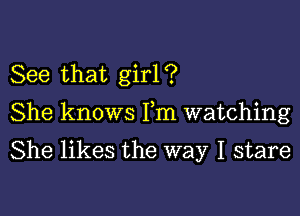 See that girl?
She knows I'm watching
She likes the way I stare